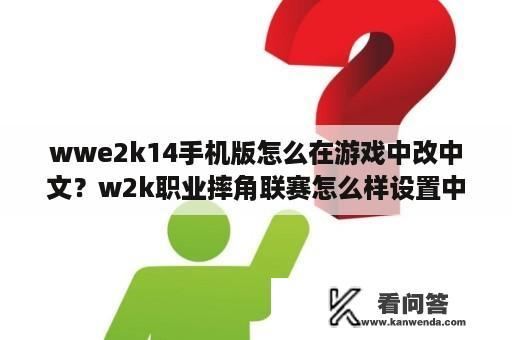 wwe2k14手机版怎么在游戏中改中文？w2k职业摔角联赛怎么样设置中

看问答
www.kanwenda.com